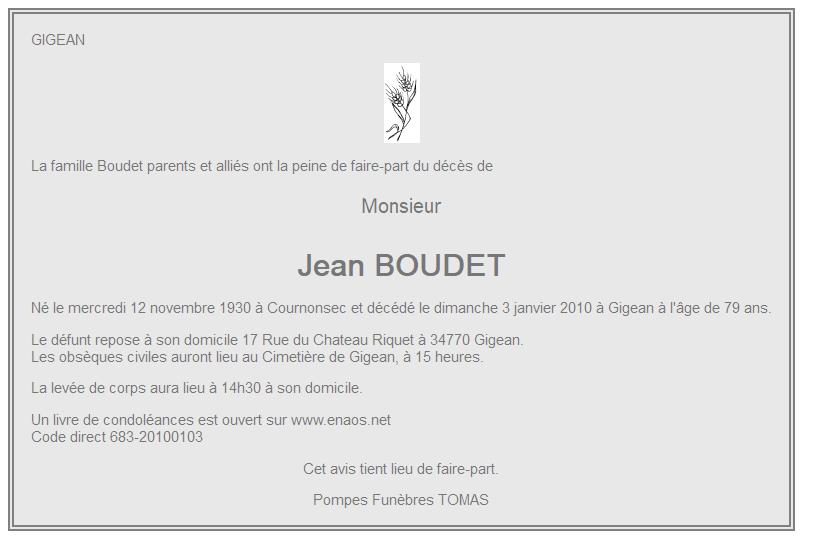 GIGEAN

La famille Boudet parents et alliés ont la peine de faire-part du décès de

Monsieur

Jean BOUDET

Né le mercredi 12 novembre 1930 à Cournonsec et décédé le dimanche 3 janvier 2010 à Gigean à l'âge de 79 ans.

Le défunt repose à son domicile 17 Rue du Chateau Riquet à 34770 Gigean.
Les obsèques civiles auront lieu au Cimetière de Gigean, à 15 heures.

La levée de corps aura lieu à 14h30 à son domicile.

Un livre de condoléances est ouvert sur www.enaos.net
Code direct 683-20100103

Cet avis tient lieu de faire-part.

Pompes Funèbres TOMAS